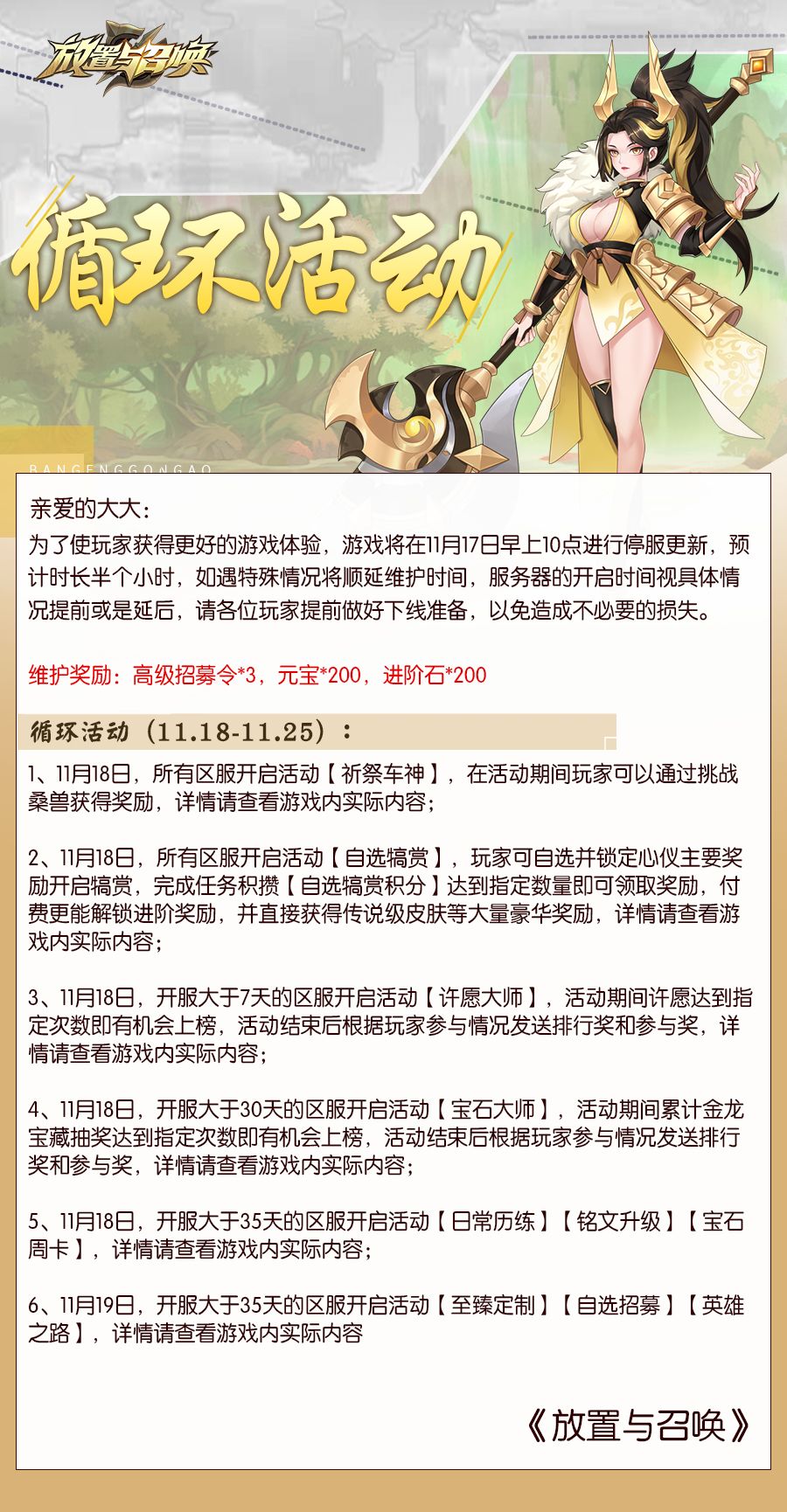 放置与召唤

循环活动

BANGENGGONGAO

亲爱的大大：

为了使玩家获得更好的游戏体验，游戏将在11月17日早上10点进行停服更新，预计时长半个小时，如遇特殊情况将顺延维护时间，服务器的开启时间视具体情况提前或是延后，请各位玩家提前做好下线准备，以免造成不必要的损失。

维护奖励：高级招募令*3，元宝*200，进阶石*200

循环活动（11.18-11.25）：

1、11月18日，所有区服开启活动【祈祭车神】，在活动期间玩家可以通过挑战桑兽获得奖励，详情请查看游戏内实际内容；

2、11月18日，所有区服开启活动【自选犒赏】，玩家可自选并锁定心仪主要奖励开启犒赏，完成任务积攒【自选犒赏积分】达到指定数量即可领取奖励，付费更能解锁进阶奖励，并直接获得传说级皮肤等大量豪华奖励，详情请查看游戏内实际内容；

3、11月18日，开服大于7天的区服开启活动【许愿大师】，活动期间许愿达到指定次数即有机会上榜，活动结束后根据玩家参与情况发送排行奖和参与奖，详情请查看游戏内实际内容；

4、11月18日，开服大于30天的区服开启活动【宝石大师】，活动期间累计金龙宝藏抽奖达到指定次数即有机会上榜，活动结束后根据玩家参与情况发送排行奖和参与奖，详情请查看游戏内实际内容；

5、11月18日，开服大于35天的区服开启活动【日常历练】【铭文升级】【宝石周卡】，详情请查看游戏内实际内容；

6、11月19日，开服大于35天的区服开启活动【至臻定制】【自选招募】【英雄之路】，详情请查看游戏内实际内容

《放置与召唤》